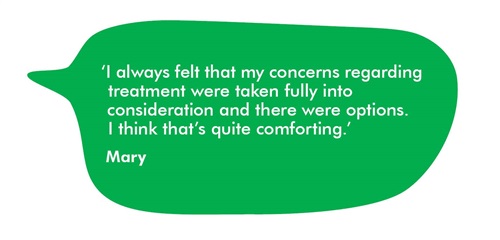 ‘I always felt that my concerns regarding treatment were taken fully into consideration and there were options. I think that’s quite comforting.’

Mary